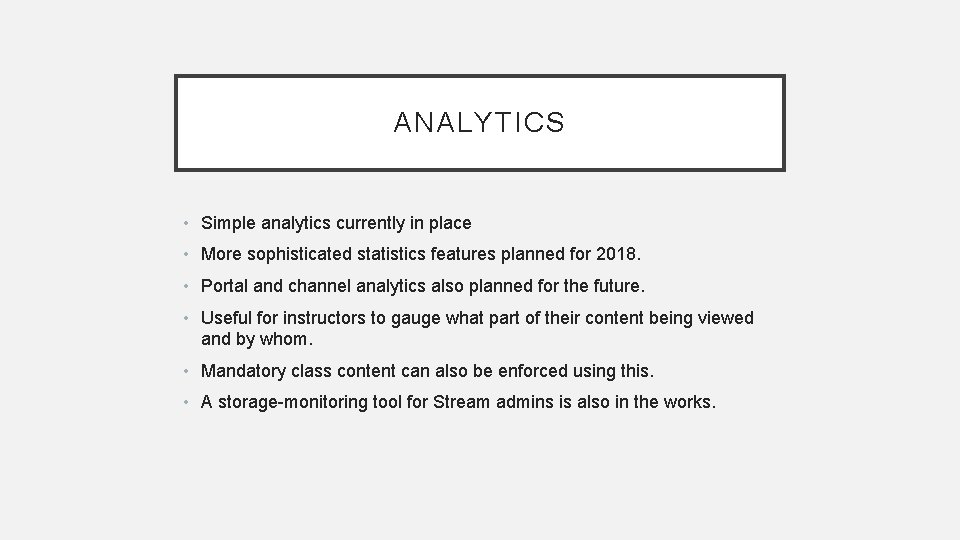 ANALYTICS

• Simple analytics currently in place
• More sophisticated statistics features planned for 2018.
• Portal and channel analytics also planned for the future.
• Useful for instructors to gauge what part of their content being viewed and by whom.
• Mandatory class content can also be enforced using this.
• A storage-monitoring tool for Stream admins is also in the works.